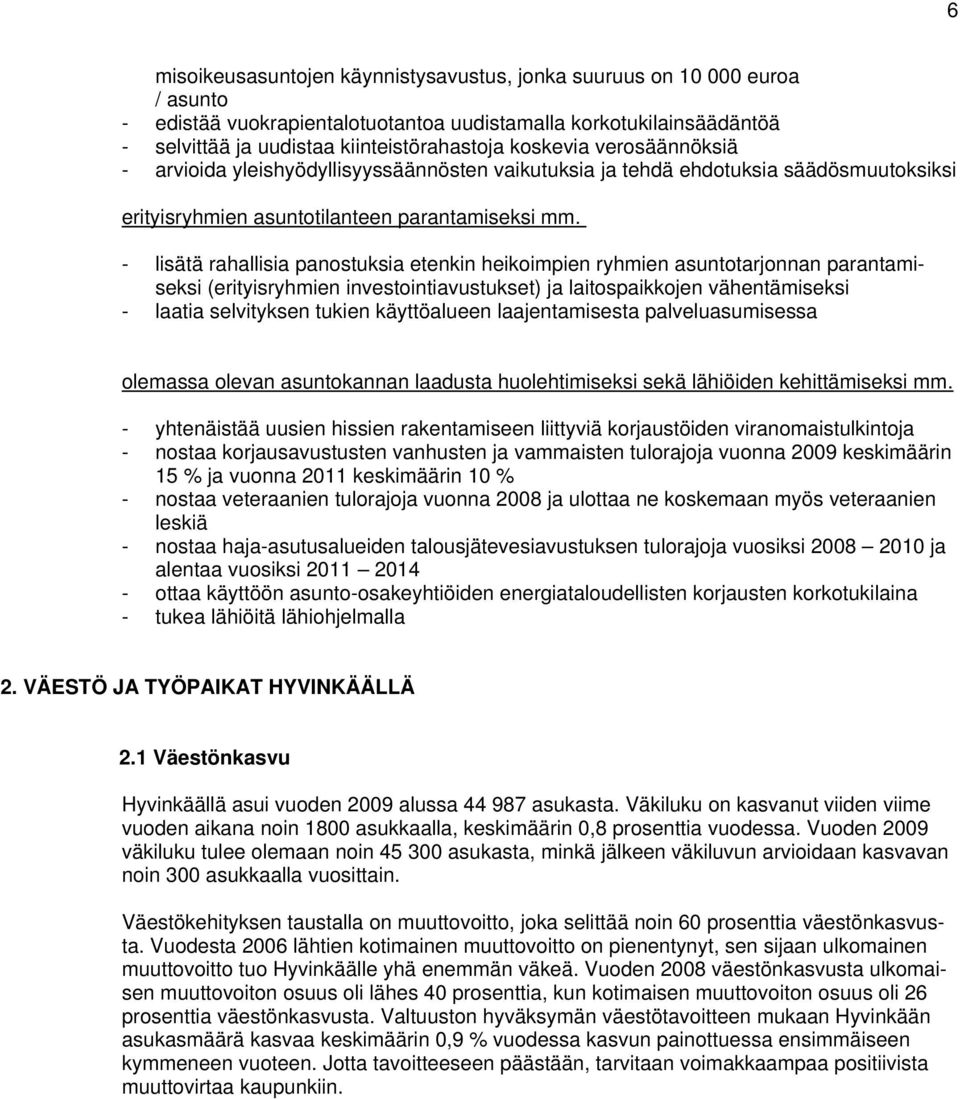 6

misoikeusasuntojen käynnistysavustus, jonka suuruus on 10 000 euroa / asunto
- edistää vuokrapientalotuotantoa uudistamalla korkotukilainsäädäntöä
- selvittää ja uudistaa kiinteistörahastoja koskevia verosäännöksiä
- arvioida yleishyödyllisyyssäännösten vaikutuksia ja tehdä ehdotuksia säädösmuutoksiksi

erityisryhmien asuntotilanteen parantamiseksi mm.

- lisätä rahallisia panostuksia etenkin heikoimpien ryhmien asuntotarjonnan parantamiseksi (erityisryhmien investointiavustukset) ja laitospaikkojen vähentämiseksi
- laatia selvityksen tukien käyttöalueen laajentamisesta palveluasumisessa

olemassa olevan asuntokannan laadusta huolehtimiseksi sekä lähiöiden kehittämiseksi mm.

- yhtenäistää uusien hissien rakentamiseen liittyviä korjaustöiden viranomaistulkintoja
- nostaa korjausavustusten vanhusten ja vammaisten tulorajoja vuonna 2009 keskimäärin 15 % ja vuonna 2011 keskimäärin 10 %
- nostaa veteraanien tulorajoja vuonna 2008 ja ulottaa ne koskemaan myös veteraanien leskiä
- nostaa haja-asutusalueiden talousjätevesiavustuksen tulorajoja vuosiksi 2008 — 2010 ja alentaa vuosiksi 2011 — 2014
- ottaa käyttöön asunto-osakeyhtiöiden energiataloudellisten korjausten korkotukilaina
- tukea lähiöitä lähiohjelmalla

2. VÄESTÖ JA TYÖPAIKAT HYVINKÄÄLLÄ

2.1 Väestönkasvu

Hyvinkäällä asui vuoden 2009 alussa 44 987 asukasta. Väkiluku on kasvanut viiden viime vuoden aikana noin 1800 asukkaalla, keskimäärin 0,8 prosenttia vuodessa. Vuoden 2009 väkiluku tulee olemaan noin 45 300 asukasta, minkä jälkeen väkiluvun arvioidaan kasvavan noin 300 asukkaalla vuosittain.

Väestökehityksen taustalla on muuttovoitto, joka selittää noin 60 prosenttia väestönkasvusta. Vuodesta 2006 lähtien kotimainen muuttovoitto on pienentynyt, sen sijaan ulkomainen muuttovoitto tuo Hyvinkäälle yhä enemmän väkeä. Vuoden 2008 väestönkasvusta ulkomaisen muuttovoiton osuus oli lähes 40 prosenttia, kun kotimaisen muuttovoiton osuus oli 26 prosenttia väestönkasvusta. Valtuuston hyväksymän väestötavoitteen mukaan Hyvinkään asukasmäärä kasvaa keskimäärin 0,9 % vuodessa kasvun painottuessa ensimmäiseen kymmeneen vuoteen. Jotta tavoitteeseen päästään, tarvitaan voimakkaampaa positiivista muuttovirtaa kaupunkiin.